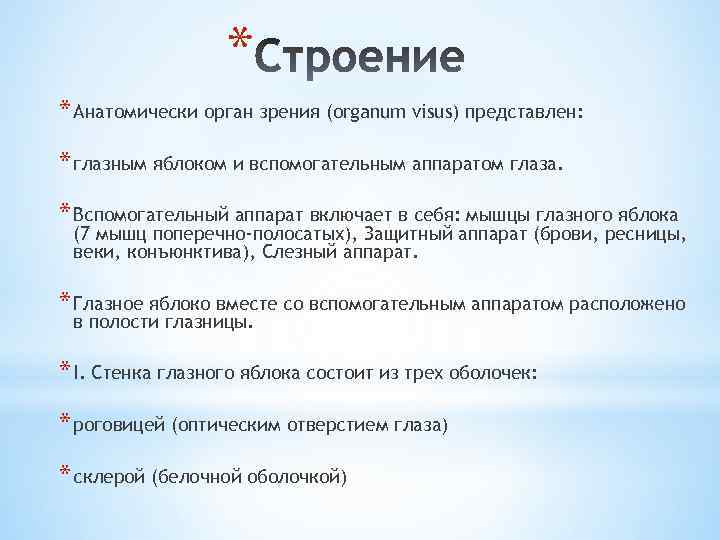 *Строение

*Анатомически орган зрения (organum visus) представлен:

*глазным яблоком и вспомогательным аппаратом глаза.

*Вспомогательный аппарат включает в себя: мышцы глазного яблока (7 мышц поперечно-полосатых), Защитный аппарат (брови, ресницы, веки, конъюнктива), Слезный аппарат.

*Глазное яблоко вместе со вспомогательным аппаратом расположено в полости глазницы.

*I. Стенка глазного яблока состоит из трех оболочек:

*роговицей (оптическим отверстием глаза)

*склерой (белочной оболочкой)